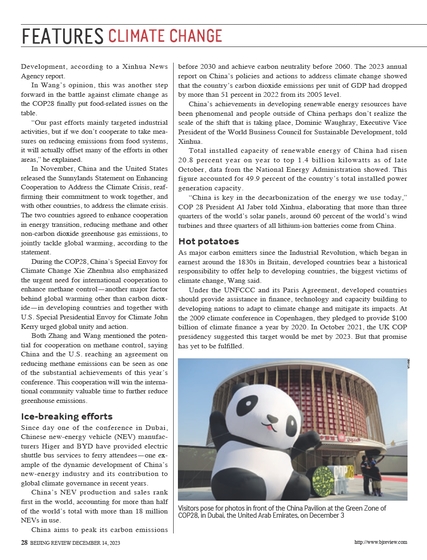 FEATURES CLIMATE CHANGE

Development, according to a Xinhua News Agency report.

In Wang's opinion, this was another step forward in the battle against climate change as the COP28 finally put food-related issues on the table.

"Our past efforts mainly targeted industrial activities, but if we don't cooperate to take measures on reducing emissions from food systems, it will actually offset many of the efforts in other areas," he explained.

In November, China and the United States released the Sunnylands Statement on Enhancing Cooperation to Address the Climate Crisis, reaffirming their commitment to work together, and with other countries, to address the climate crisis. The two countries agreed to enhance cooperation in energy transition, reducing methane and other non-carbon dioxide greenhouse gas emissions, to jointly tackle global warming, according to the statement.

During the COP28, China's Special Envoy for Climate Change Xie Zhenhua also emphasized the urgent need for international cooperation to enhance methane control—another major factor behind global warming other than carbon dioxide—in developing countries and together with U.S. Special Presidential Envoy for Climate John Kerry urged global unity and action.

Both Zhang and Wang mentioned the potential for cooperation on methane control, saying China and the U.S. reaching an agreement on reducing methane emissions can be seen as one of the substantial achievements of this year's conference. This cooperation will win the international community valuable time to further reduce greenhouse emissions.

Ice-breaking efforts

Since day one of the conference in Dubai, Chinese new-energy vehicle (NEV) manufacturers Higer and BYD have provided electric shuttle bus services to ferry attendees—one example of the dynamic development of China's new-energy industry and its contribution to global climate governance in recent years.

China's NEV production and sales rank first in the world, accounting for more than half of the world's total with more than 18 million NEVs in use.

China aims to peak its carbon emissions before 2030 and achieve carbon neutrality before 2060. The 2023 annual report on China's policies and actions to address climate change showed that the country's carbon dioxide emissions per unit of GDP had dropped by more than 51 percent in 2022 from its 2005 level.

China's achievements in developing renewable energy resources have been phenomenal and people outside of China perhaps don't realize the scale of the shift that is taking place, Dominic Waughray, Executive Vice President of the World Business Council for Sustainable Development, told Xinhua.

Total installed capacity of renewable energy of China had risen 20.8 percent year on year to top 1.4 billion kilowatts as of late October, data from the National Energy Administration showed. This figure accounted for 49.9 percent of the country's total installed power generation capacity.

"China is key in the decarbonization of the energy we use today," COP 28 President Al Jaber told Xinhua, elaborating that more than three quarters of the world's solar panels, around 60 percent of the world's wind turbines and three quarters of all lithium-ion batteries come from China.

Hot potatoes

As major carbon emitters since the Industrial Revolution, which began in earnest around the 1830s in Britain, developed countries bear a historical responsibility to offer help to developing countries, the biggest victims of climate change, Wang said.

Under the UNFCCC and its Paris Agreement, developed countries should provide assistance in finance, technology and capacity building to developing nations to adapt to climate change and mitigate its impacts. At the 2009 climate conference in Copenhagen, they pledged to provide $100 billion of climate finance a year by 2020. In October 2021, the UK COP presidency suggested this target would be met by 2023. But that promise has yet to be fulfilled.

Visitors pose for photos in front of the China Pavilion at the Green Zone of COP28, in Dubai, the United Arab Emirates, on December 3

28 BEIJING REVIEW DECEMBER 14, 2023

http://www.bjreview.com